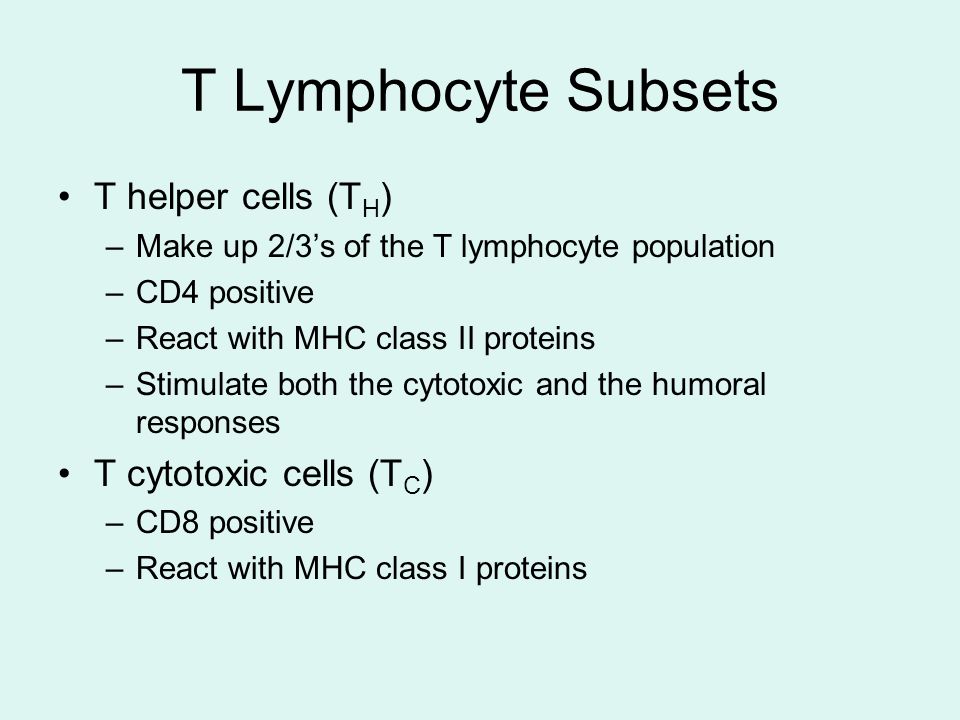 T Lymphocyte Subsets

• T helper cells ($T_H$)
  – Make up 2/3’s of the T lymphocyte population
  – CD4 positive
  – React with MHC class II proteins
  – Stimulate both the cytotoxic and the humoral responses
• T cytotoxic cells ($T_C$)
  – CD8 positive
  – React with MHC class I proteins